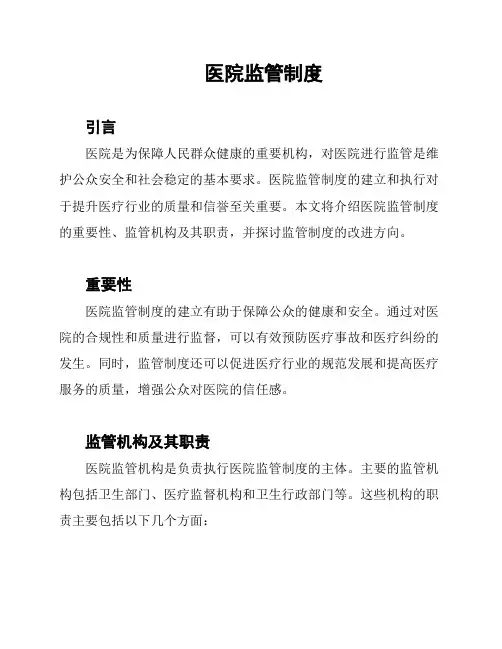 医院监管制度

引言

医院是为保障人民群众健康的重要机构，对医院进行监管是维护公众安全和社会稳定的基本要求。医院监管制度的建立和执行对于提升医疗行业的质量和信誉至关重要。本文将介绍医院监管制度的重要性、监管机构及其职责，并探讨监管制度的改进方向。

重要性

医院监管制度的建立有助于保障公众的健康和安全。通过对医院的合规性和质量进行监督，可以有效预防医疗事故和医疗纠纷的发生。同时，监管制度还可以促进医疗行业的规范发展和提高医疗服务的质量，增强公众对医院的信任感。

监管机构及其职责

医院监管机构是负责执行医院监管制度的主体。主要的监管机构包括卫生部门、医疗监督机构和卫生行政部门等。这些机构的职责主要包括以下几个方面：